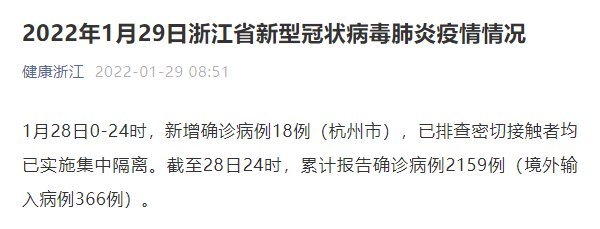 2022年1月29日浙江省新型冠状病毒肺炎疫情情况

健康浙江 2022-01-29 08:51

1月28日0-24时，新增确诊病例18例（杭州市），已排查密切接触者均已实施集中隔离。截至28日24时，累计报告确诊病例2159例（境外输入病例366例）。